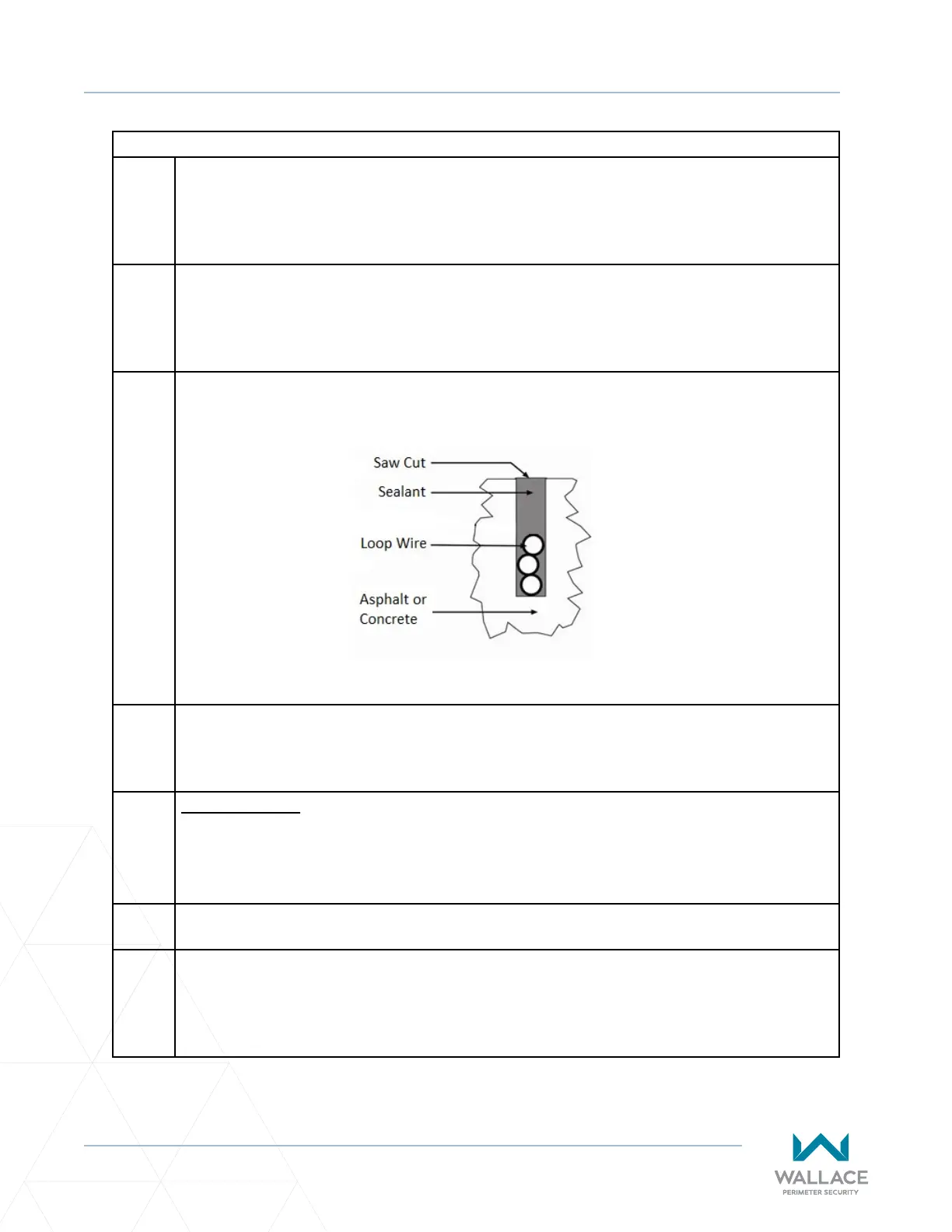 Saw Cut
Sealant
Loop Wire
Asphalt or
Concrete

WALLACE
PERIMETER SECURITY